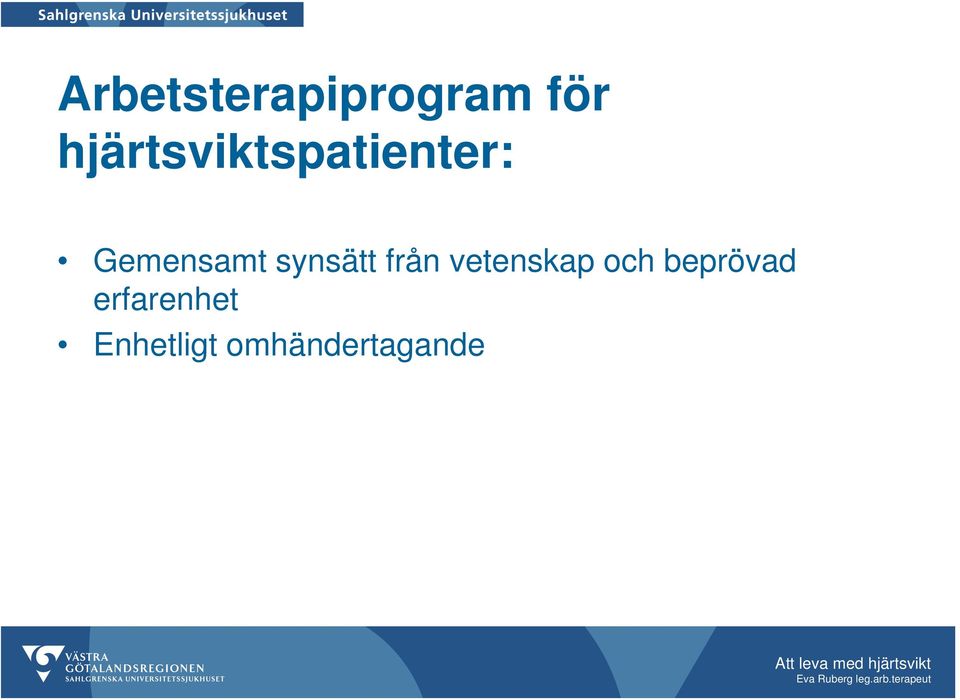 Sahlgrenska Universitetssjukhuset

Arbetsterapiprogram för hjärtsviktspatienter:

• Gemensamt synsätt från vetenskap och beprövad erfarenhet
• Enhetligt omhändertagande

VÄSTRA GÖTALANDSREGIONEN
SAHLGRENSKA UNIVERSITETSSJUKHUSET

Att leva med hjärtsvikt
Eva Ruberg leg.arb.terapeut